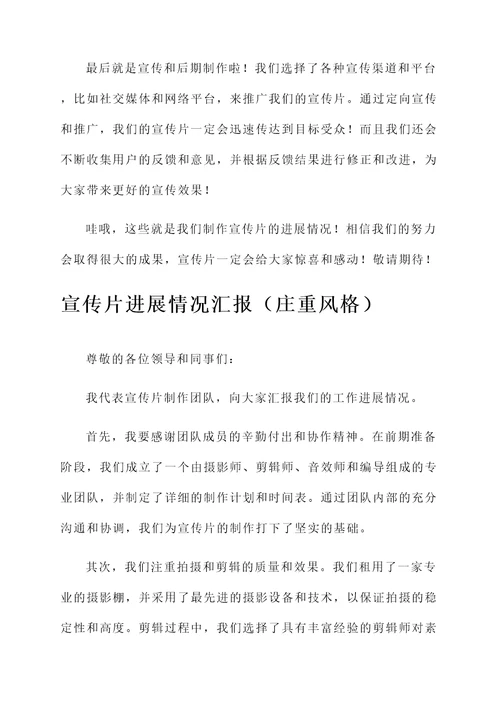 最后就是宣传和后期制作啦！我们选择了各种宣传渠道和平台，比如社交媒体和网络平台，来推广我们的宣传片。通过定向宣传和推广，我们的宣传片一定会迅速传达到目标受众！而且我们还会不断收集用户的反馈和意见，并根据反馈结果进行修正和改进，为大家带来更好的宣传效果！

哇哦，这些就是我们制作宣传片的进展情况！相信我们的努力会取得很大的成果，宣传片一定会给大家惊喜和感动！敬请期待！

宣传片进展情况汇报（庄重风格）

尊敬的各位领导和同事们：

我代表宣传片制作团队，向大家汇报我们的工作进展情况。

首先，我要感谢团队成员的辛勤付出和协作精神。在前期准备阶段，我们成立了一个由摄影师、剪辑师、音效师和编导组成的专业团队，并制定了详细的制作计划和时间表。通过团队内部的充分沟通和协调，我们为宣传片的制作打下了坚实的基础。

其次，我们注重拍摄和剪辑的质量和效果。我们租用了一家专业的摄影棚，并采用了最先进的摄影设备和技术，以保证拍摄的稳定性和高度。剪辑过程中，我们选择了具有丰富经验的剪辑师对素